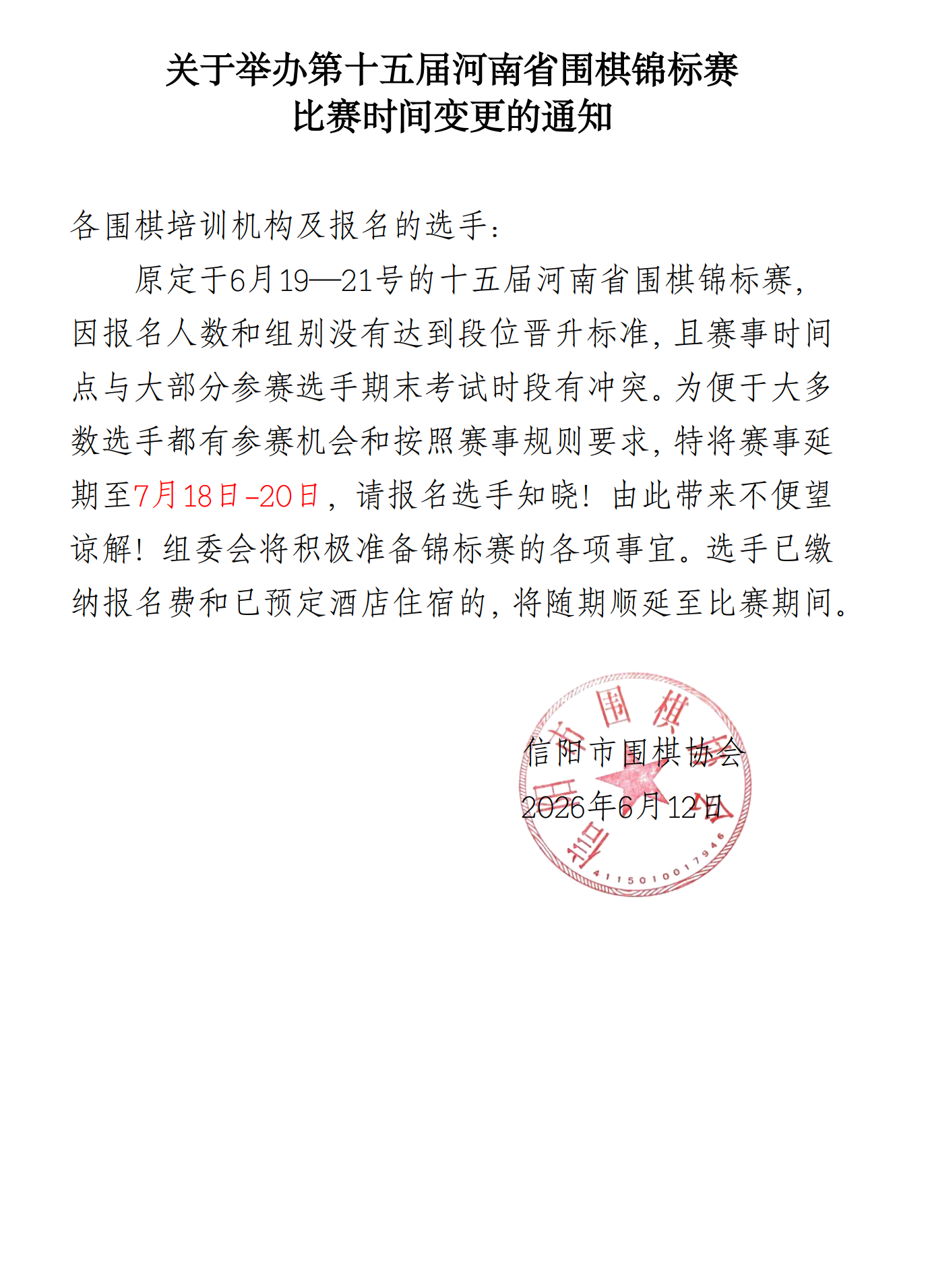 关于举办第十五届河南省围棋锦标赛
比赛时间变更的通知

各围棋培训机构及报名的选手：

原定于6月19—21号的十五届河南省围棋锦标赛，因报名人数和组别没有达到段位晋升标准，且赛事时间点与大部分参赛选手期末考试时段有冲突。为便于大多数选手都有参赛机会和按照赛事规则要求，特将赛事延期至7月18日-20日，请报名选手知晓！由此带来不便望谅解！组委会将积极准备锦标赛的各项事宜。选手已缴纳报名费和已预定酒店住宿的，将随期顺延至比赛期间。

信阳市围棋协会
2026年6月12日

信阳市围棋协会
4115010017946